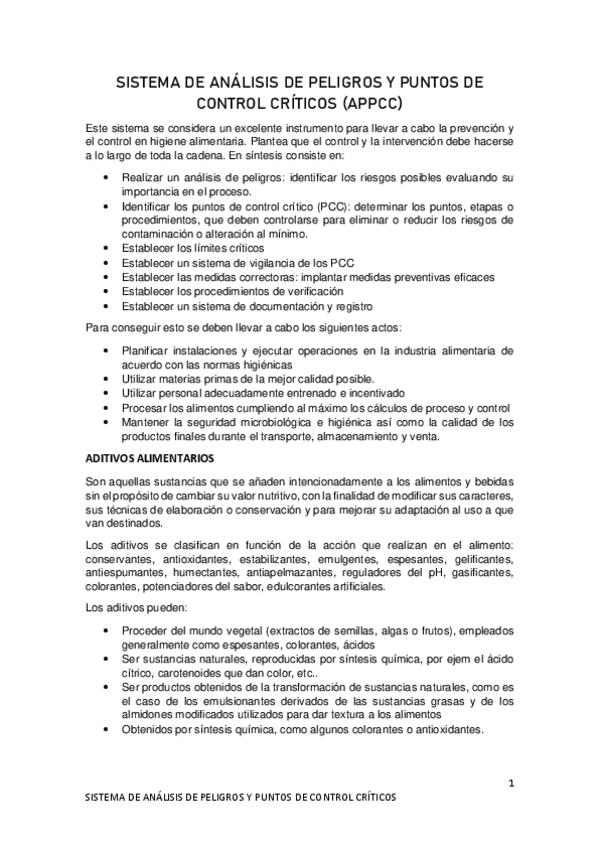 SISTEMA DE ANÁLISIS DE PELIGROS Y PUNTOS DE CONTROL CRÍTICOS (APPCC)

Este sistema se considera un excelente instrumento para llevar a cabo la prevención y el control en higiene alimentaria. Plantea que el control y la intervención debe hacerse a lo largo de toda la cadena. En síntesis consiste en:

• Realizar un análisis de peligros: identificar los riesgos posibles evaluando su importancia en el proceso.
• Identificar los puntos de control crítico (PCC): determinar los puntos, etapas o procedimientos, que deben controlarse para eliminar o reducir los riesgos de contaminación o alteración al mínimo.
• Establecer los límites críticos
• Establecer un sistema de vigilancia de los PCC
• Establecer las medidas correctoras: implantar medidas preventivas eficaces
• Establecer los procedimientos de verificación
• Establecer un sistema de documentación y registro

Para conseguir esto se deben llevar a cabo los siguientes actos:

• Planificar instalaciones y ejecutar operaciones en la industria alimentaria de acuerdo con las normas higiénicas
• Utilizar materias primas de la mejor calidad posible.
• Utilizar personal adecuadamente entrenado e incentivado
• Procesar los alimentos cumpliendo al máximo los cálculos de proceso y control
• Mantener la seguridad microbiológica e higiénica así como la calidad de los productos finales durante el transporte, almacenamiento y venta.

ADITIVOS ALIMENTARIOS

Son aquellas sustancias que se añaden intencionadamente a los alimentos y bebidas sin el propósito de cambiar su valor nutritivo, con la finalidad de modificar sus caracteres, sus técnicas de elaboración o conservación y para mejorar su adaptación al uso a que van destinados.

Los aditivos se clasifican en función de la acción que realizan en el alimento: conservantes, antioxidantes, estabilizantes, emulgentes, espesantes, gelificantes, antiespumantes, humectantes, antiapelmazantes, reguladores del pH, gasificantes, colorantes, potenciadores del sabor, edulcorantes artificiales.

Los aditivos pueden:

• Proceder del mundo vegetal (extractos de semillas, algas o frutos), empleados generalmente como espesantes, colorantes, ácidos
• Ser sustancias naturales, reproducidas por síntesis química, por ejem el ácido cítrico, carotenoides que dan color, etc..
• Ser productos obtenidos de la transformación de sustancias naturales, como es el caso de los emulsionantes derivados de las sustancias grasas y de los almidones modificados utilizados para dar textura a los alimentos
• Obtenidos por síntesis química, como algunos colorantes o antioxidantes.

1

SISTEMA DE ANÁLISIS DE PELIGROS Y PUNTOS DE CONTROL CRÍTICOS